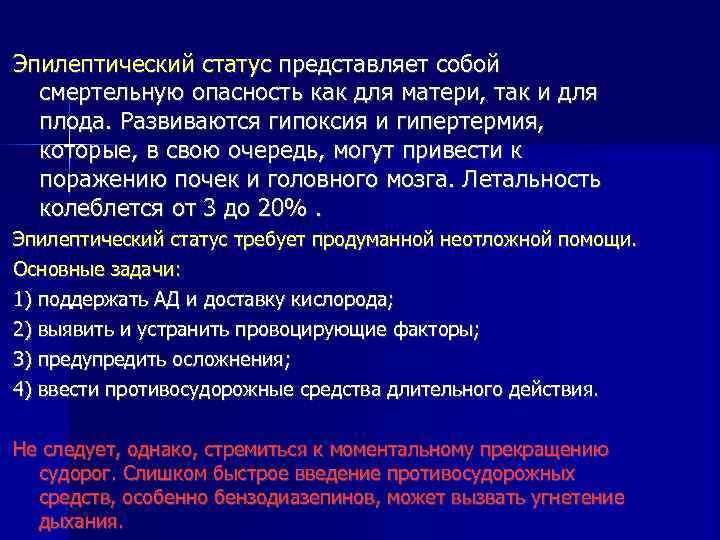 Эпилептический статус представляет собой смертельную опасность как для матери, так и для плода. Развиваются гипоксия и гипертермия, которые, в свою очередь, могут привести к поражению почек и головного мозга. Летальность колеблется от 3 до 20% .

Эпилептический статус требует продуманной неотложной помощи.

Основные задачи:

1) поддержать АД и доставку кислорода;

2) выявить и устранить провоцирующие факторы;

3) предупредить осложнения;

4) ввести противосудорожные средства длительного действия.

Не следует, однако, стремиться к моментальному прекращению судорог. Слишком быстрое введение противосудорожных средств, особенно бензодиазепинов, может вызвать угнетение дыхания.